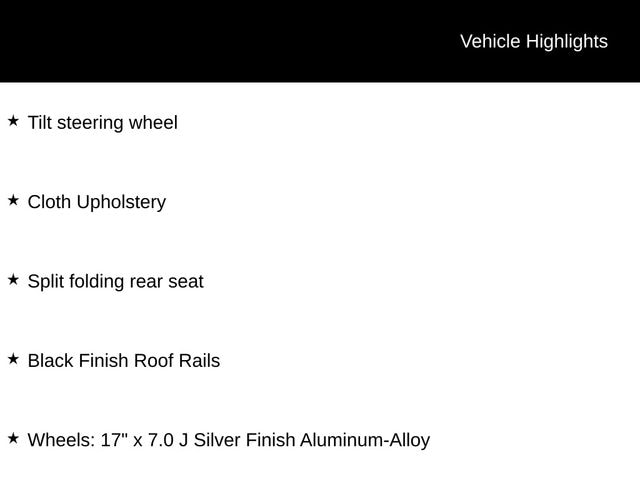 Vehicle Highlights

★ Tilt steering wheel

★ Cloth Upholstery

★ Split folding rear seat

★ Black Finish Roof Rails

★ Wheels: 17" x 7.0 J Silver Finish Aluminum-Alloy